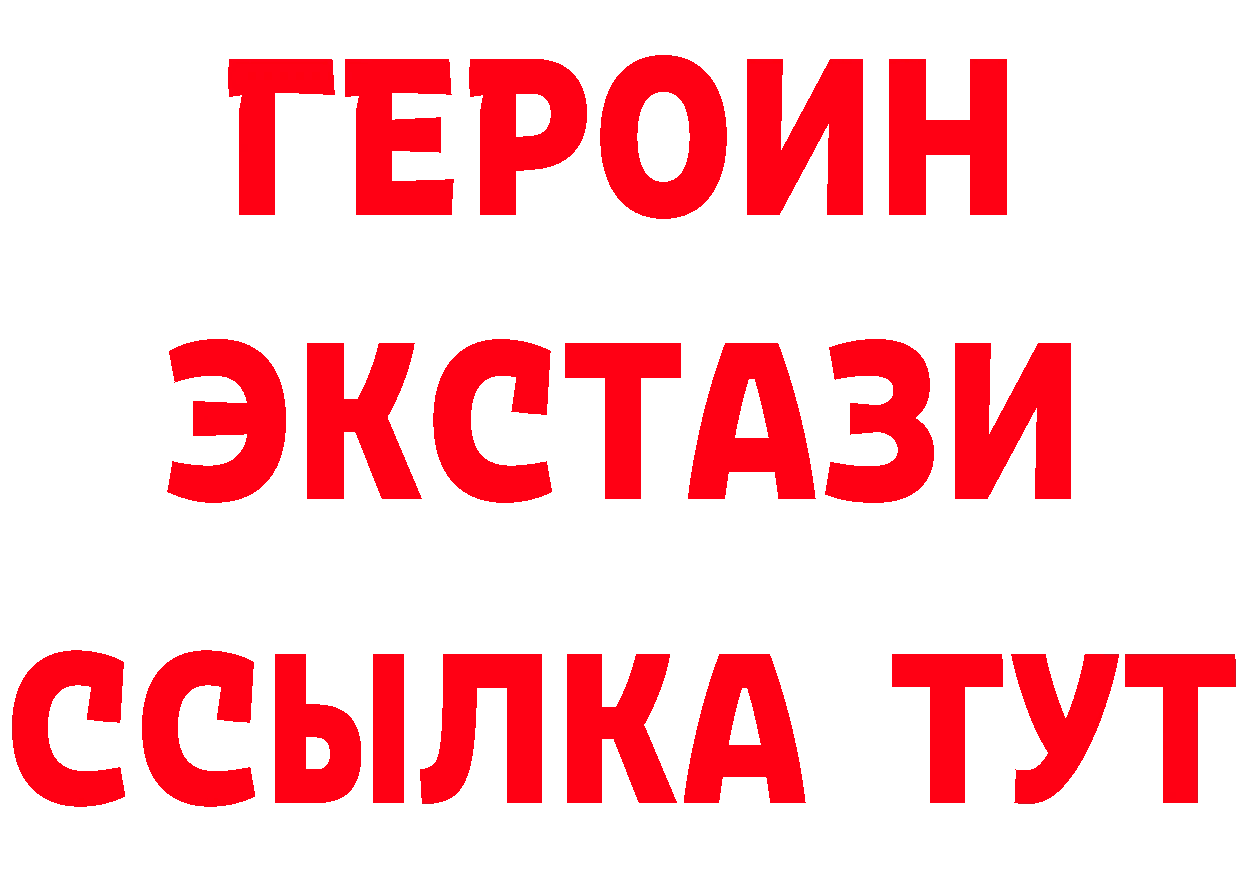 ГЕРОИН
ЭКСТАЗИ
ССЫЛКА ТУТ